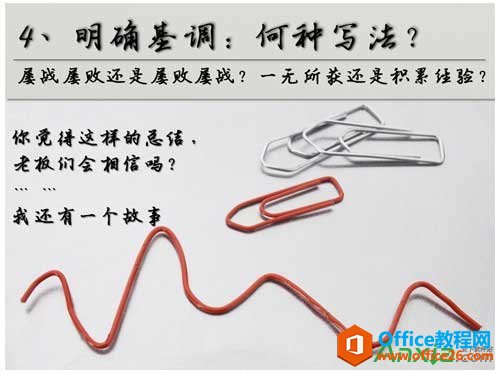 4、明确基调：何种写法？

屡战屡败还是屡败屡战？一无所获还是积累经验？

你觉得这样的总结，
老板们会相信吗？
… …
我还有一个故事

Office教程网
www.office26.com